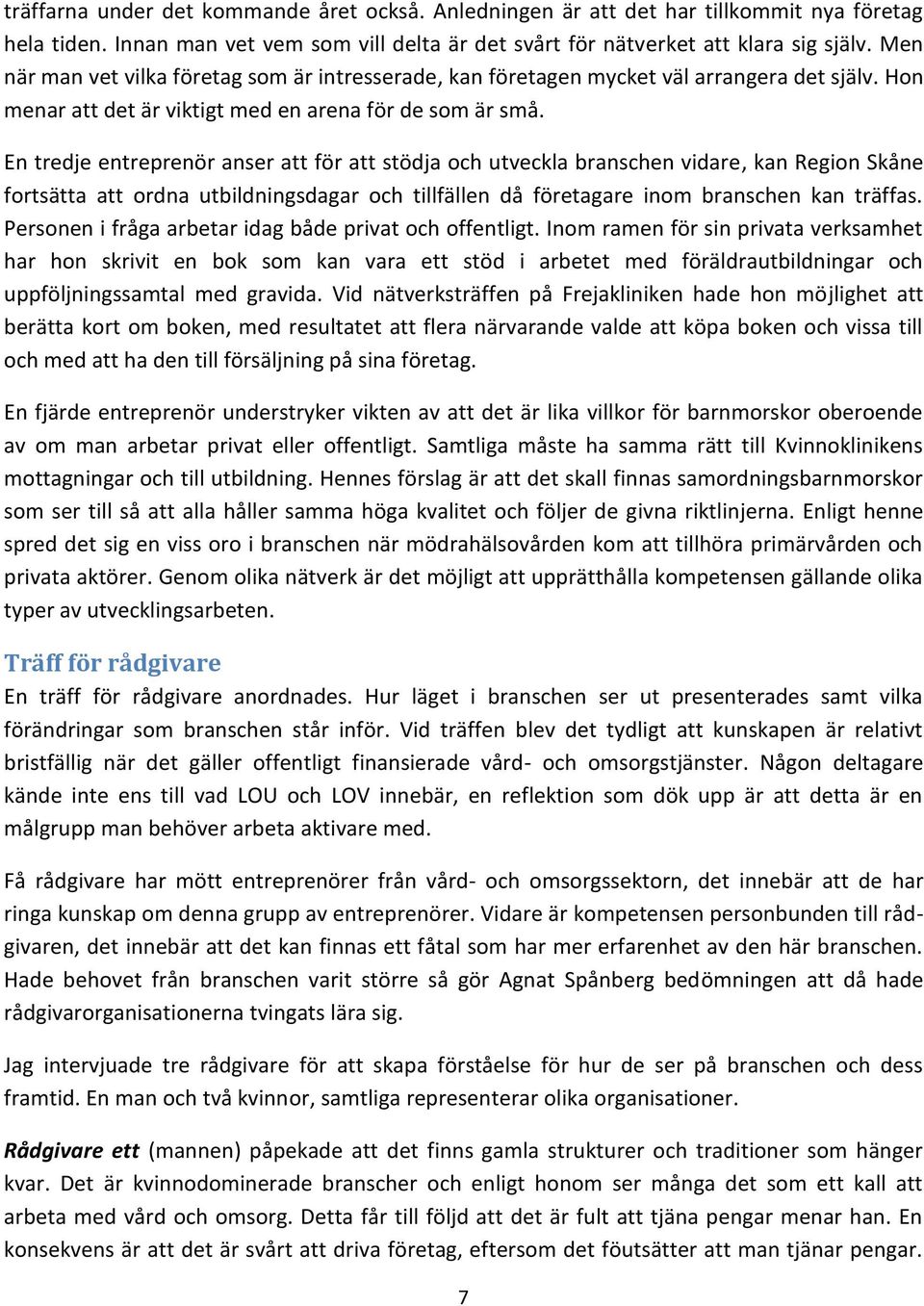 träffarna under det kommande året också. Anledningen är att det har tillkommit nya företag hela tiden. Innan man vet vem som vill delta är det svårt för nätverket att klara sig själv. Men när man vet vilka företag som är intresserade, kan företagen mycket väl arrangera det själv. Hon menar att det är viktigt med en arena för de som är små.

En tredje entreprenör anser att för att stödja och utveckla branschen vidare, kan Region Skåne fortsätta att ordna utbildningsdagar och tillfällen då företagare inom branschen kan träffas. Personen i fråga arbetar idag både privat och offentligt. Inom ramen för sin privata verksamhet har hon skrivit en bok som kan vara ett stöd i arbetet med föräldrautbildningar och uppföljningssamtal med gravida. Vid nätverksträffen på Frejakliniken hade hon möjlighet att berätta kort om boken, med resultatet att flera närvarande valde att köpa boken och vissa till och med att ha den till försäljning på sina företag.

En fjärde entreprenör understryker vikten av att det är lika villkor för barnmorskor oberoende av om man arbetar privat eller offentligt. Samtliga måste ha samma rätt till Kvinnoklinikens mottagningar och till utbildning. Hennes förslag är att det skall finnas samordningsbarnmorskor som ser till så att alla håller samma höga kvalitet och följer de givna riktlinjerna. Enligt henne spred det sig en viss oro i branschen när mödrahälsovården kom att tillhöra primärvården och privata aktörer. Genom olika nätverk är det möjligt att upprätthålla kompetensen gällande olika typer av utvecklingsarbeten.

Träff för rådgivare
En träff för rådgivare anordnades. Hur läget i branschen ser ut presenterades samt vilka förändringar som branschen står inför. Vid träffen blev det tydligt att kunskapen är relativt bristfällig när det gäller offentligt finansierade vård- och omsorgstjänster. Någon deltagare kände inte ens till vad LOU och LOV innebär, en reflektion som dök upp är att detta är en målgrupp man behöver arbeta aktivare med.

Få rådgivare har mött entreprenörer från vård- och omsorgssektorn, det innebär att de har ringa kunskap om denna grupp av entreprenörer. Vidare är kompetensen personbunden till rådgivaren, det innebär att det kan finnas ett fåtal som har mer erfarenhet av den här branschen. Hade behovet från branschen varit större så gör Agnat Spånberg bedömningen att då hade rådgivarorganisationerna tvingats lära sig.

Jag intervjuade tre rådgivare för att skapa förståelse för hur de ser på branschen och dess framtid. En man och två kvinnor, samtliga representerar olika organisationer.

Rådgivare ett (mannen) påpekade att det finns gamla strukturer och traditioner som hänger kvar. Det är kvinnodominerade branscher och enligt honom ser många det som ett kall att arbeta med vård och omsorg. Detta får till följd att det är fult att tjäna pengar menar han. En konsekvens är att det är svårt att driva företag, eftersom det föutsätter att man tjänar pengar.

7